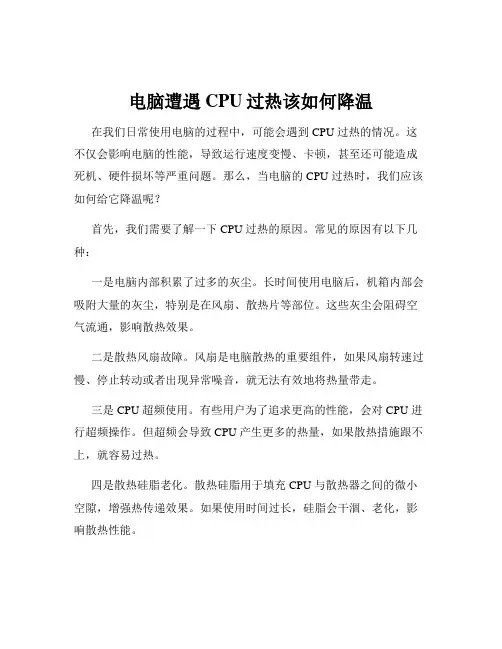 电脑遭遇 CPU 过热该如何降温

在我们日常使用电脑的过程中，可能会遇到 CPU 过热的情况。这不仅会影响电脑的性能，导致运行速度变慢、卡顿，甚至还可能造成死机、硬件损坏等严重问题。那么，当电脑的 CPU 过热时，我们应该如何给它降温呢？

首先，我们需要了解一下 CPU 过热的原因。常见的原因有以下几种：

一是电脑内部积累了过多的灰尘。长时间使用电脑后，机箱内部会吸附大量的灰尘，特别是在风扇、散热片等部位。这些灰尘会阻碍空气流通，影响散热效果。

二是散热风扇故障。风扇是电脑散热的重要组件，如果风扇转速过慢、停止转动或者出现异常噪音，就无法有效地将热量带走。

三是 CPU 超频使用。有些用户为了追求更高的性能，会对 CPU 进行超频操作。但超频会导致 CPU 产生更多的热量，如果散热措施跟不上，就容易过热。

四是散热硅脂老化。散热硅脂用于填充 CPU 与散热器之间的微小空隙，增强热传递效果。如果使用时间过长，硅脂会干涸、老化，影响散热性能。